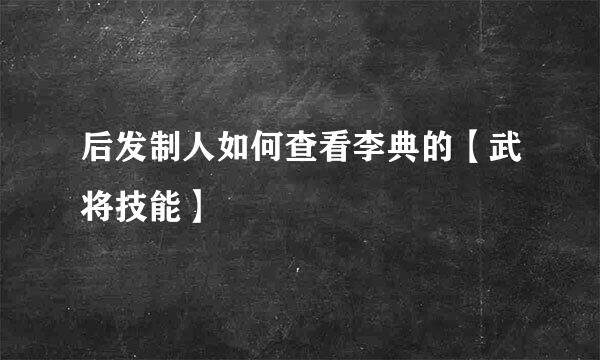 后发制人如何查看李典的【武将技能】